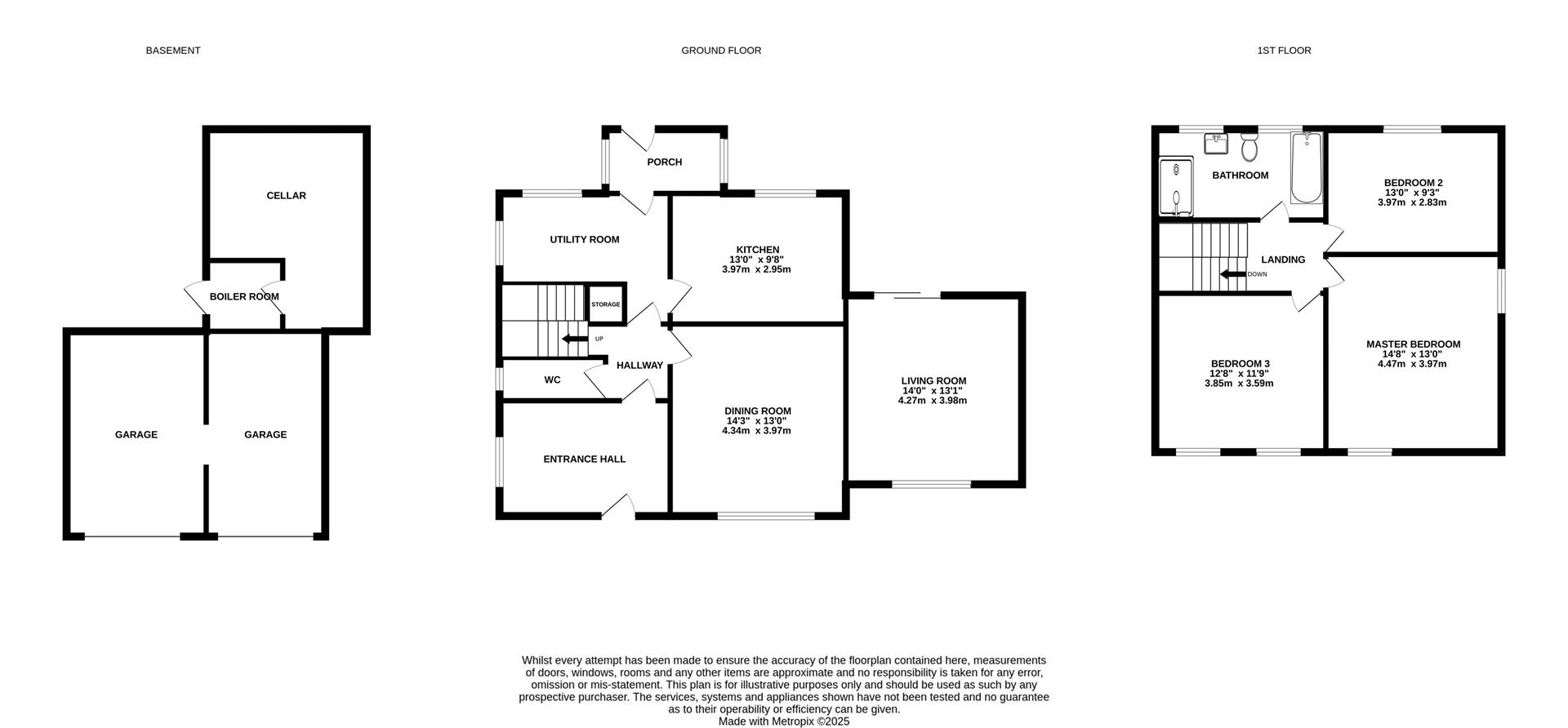 BASEMENT

GROUND FLOOR

1ST FLOOR

CELLAR

BOILER ROOM

GARAGE

GARAGE

PORCH

UTILITY ROOM

KITCHEN
13'0" x 9'8"
3.97m x 2.95m

STORAGE

UP

HALLWAY

WC

ENTRANCE HALL

DINING ROOM
14'3" x 13'0"
4.34m x 3.97m

LIVING ROOM
14'0" x 13'1"
4.27m x 3.98m

BATHROOM

BEDROOM 2
13'0" x 9'3"
3.97m x 2.83m

LANDING

DOWN

BEDROOM 3
12'8" x 11'9"
3.85m x 3.59m

MASTER BEDROOM
14'8" x 13'0"
4.47m x 3.97m

Whilst every attempt has been made to ensure the accuracy of the floorplan contained here, measurements of doors, windows, rooms and any other items are approximate and no responsibility is taken for any error, omission or mis-statement. This plan is for illustrative purposes only and should be used as such by any prospective purchaser. The services, systems and appliances shown have not been tested and no guarantee as to their operability or efficiency can be given.
Made with Metropix ©2025